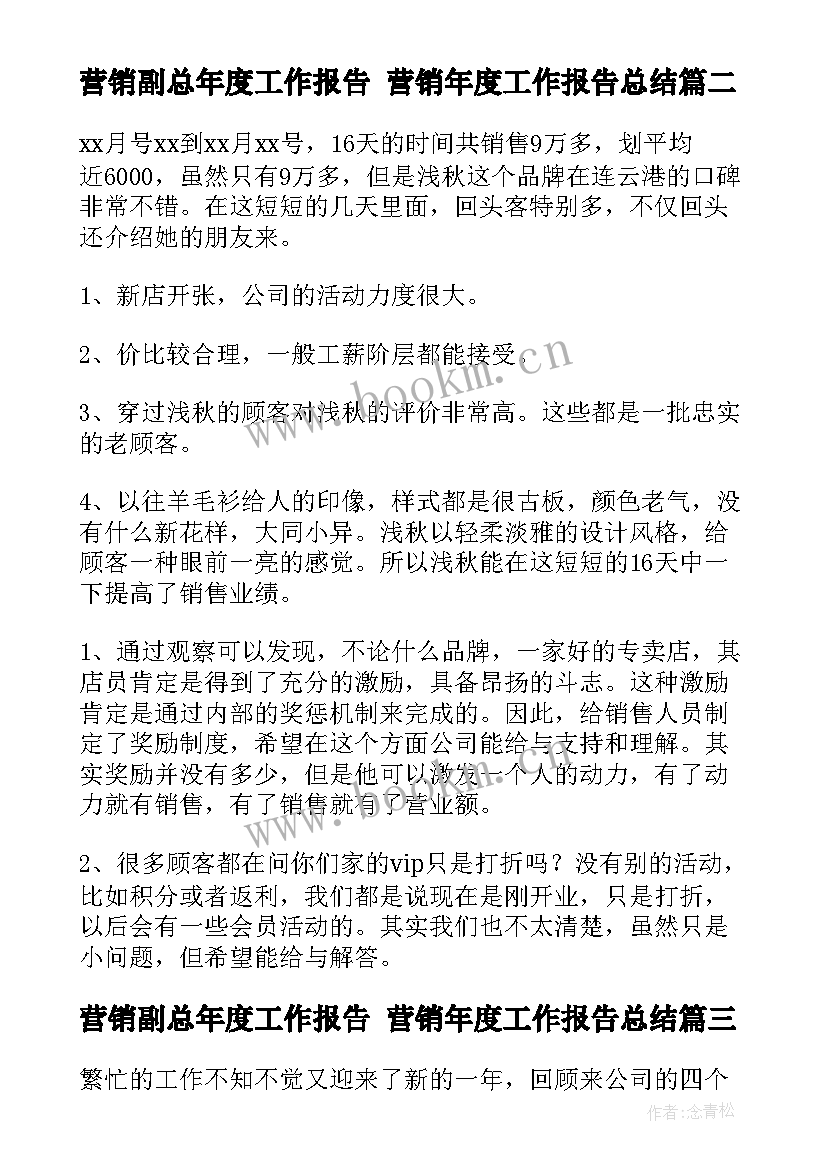 营销副总年度工作报告 营销年度工作报告总结篇二

xx月号xx到xx月xx号，16天的时间共销售9万多，划平均近6000，虽然只有9万多，但是浅秋这个品牌在连云港的口碑非常不错。在这短短的几天里面，回头客特别多，不仅回头还介绍她的朋友来。

1、新店开张，公司的活动力度很大。

2、价比较合理，一般工薪阶层都能接受。

3、穿过浅秋的顾客对浅秋的评价非常高。这些都是一批忠实的老顾客。

4、以往羊毛衫给人的印像，样式都是很古板，颜色老气，没有什么新花样，大同小异。浅秋以轻柔淡雅的设计风格，给顾客一种眼前一亮的感觉。所以浅秋能在这短短的16天中一下提高了销售业绩。

1、通过观察可以发现，不论什么品牌，一家好的专卖店，其店员肯定是得到了充分的激励，具备昂扬的斗志。这种激励肯定是通过内部的奖惩机制来完成的。因此，给销售人员制定了奖励制度，希望在这个方面公司能给与支持和理解。其实奖励并没有多少，但是他可以激发一个人的动力，有了动力就有销售，有了销售就有了营业额。

2、很多顾客都在问你们家的vip只是打折吗？没有别的活动，比如积分或者返利，我们都是说现在是刚开业，只是打折，以后会有一些会员活动的。其实我们也不太清楚，虽然只是小问题，但希望能给与解答。

营销副总年度工作报告 营销年度工作报告总结篇三

繁忙的工作不知不觉又迎来了新的一年，回顾来公司的四个

www.bookm.cn

作者：念青松